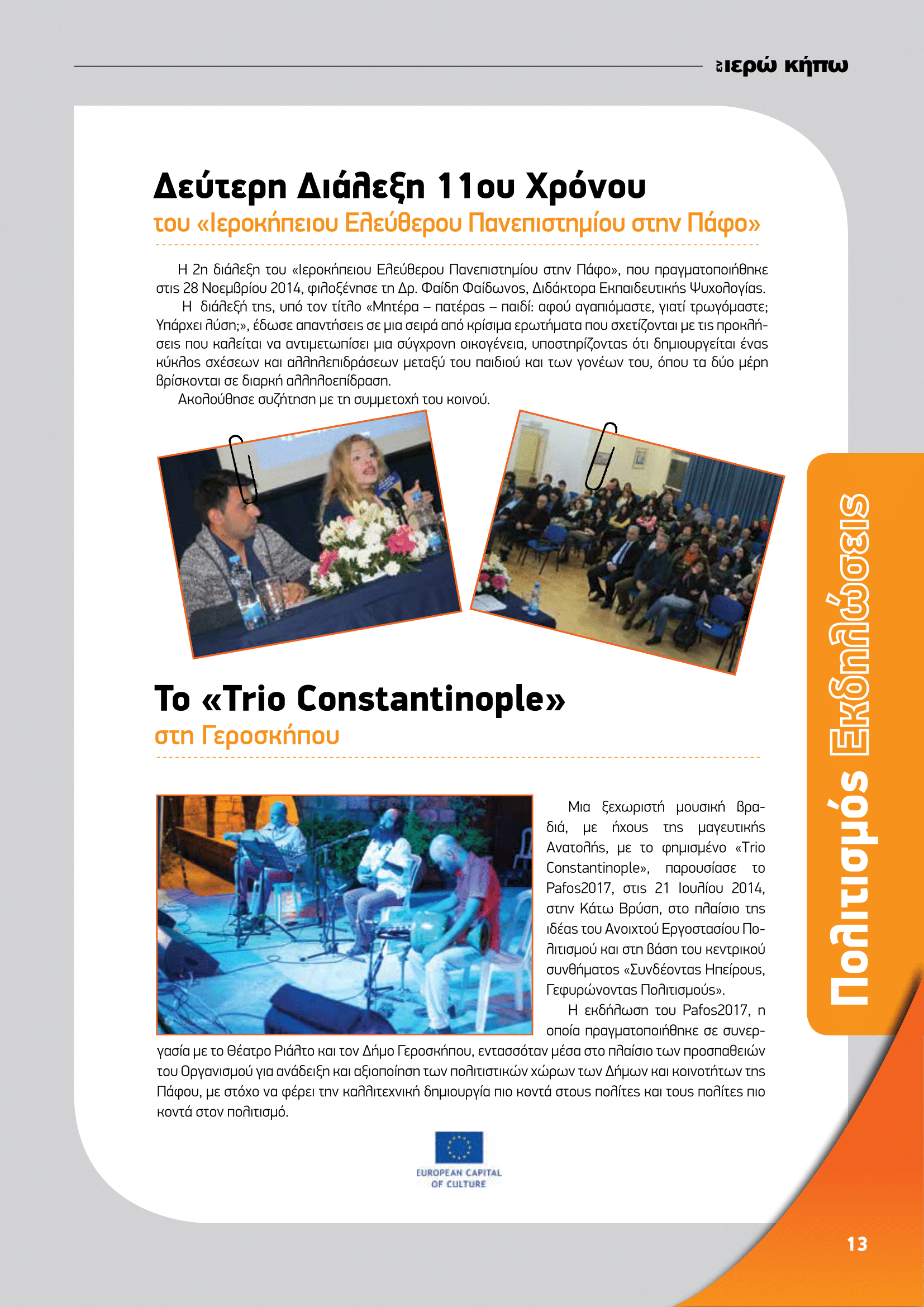 εν ιερώ κήπω

Δεύτερη Διάλεξη 11ου Χρόνου
του «Ιεροκήπειου Ελεύθερου Πανεπιστημίου στην Πάφο»

Η 2η διάλεξη του «Ιεροκήπειου Ελεύθερου Πανεπιστημίου στην Πάφο», που πραγματοποιήθηκε στις 28 Νοεμβρίου 2014, φιλοξένησε τη Δρ. Φαίδη Φαίδωνος, Διδάκτορα Εκπαιδευτικής Ψυχολογίας.

Η διάλεξή της, υπό τον τίτλο «Μητέρα – πατέρας – παιδί: αφού αγαπιόμαστε, γιατί τρωγόμαστε; Υπάρχει λύση;», έδωσε απαντήσεις σε μια σειρά από κρίσιμα ερωτήματα που σχετίζονται με τις προκλήσεις που καλείται να αντιμετωπίσει μια σύγχρονη οικογένεια, υποστηρίζοντας ότι δημιουργείται ένας κύκλος σχέσεων και αλληλεπιδράσεων μεταξύ του παιδιού και των γονέων του, όπου τα δύο μέρη βρίσκονται σε διαρκή αλληλοεπίδραση.

Ακολούθησε συζήτηση με τη συμμετοχή του κοινού.

Το «Trio Constantinople»
στη Γεροσκήπου

Μια ξεχωριστή μουσική βραδιά, με ήχους της μαγευτικής Ανατολής, με το φημισμένο «Trio Constantinople», παρουσίασε το Pafos2017, στις 21 Ιουλίου 2014, στην Κάτω Βρύση, στο πλαίσιο της ιδέας του Ανοιχτού Εργοστασίου Πολιτισμού και στη βάση του κεντρικού συνθήματος «Συνδέοντας Ηπείρους, Γεφυρώνοντας Πολιτισμούς».

Η εκδήλωση του Pafos2017, η οποία πραγματοποιήθηκε σε συνεργασία με το Θέατρο Ριάλτο και τον Δήμο Γεροσκήπου, εντασσόταν μέσα στο πλαίσιο των προσπαθειών του Οργανισμού για ανάδειξη και αξιοποίηση των πολιτιστικών χώρων των Δήμων και κοινοτήτων της Πάφου, με στόχο να φέρει την καλλιτεχνική δημιουργία πιο κοντά στους πολίτες και τους πολίτες πιο κοντά στον πολιτισμό.

EUROPEAN CAPITAL OF CULTURE

Πολιτισμός Εκδηλώσεις

13